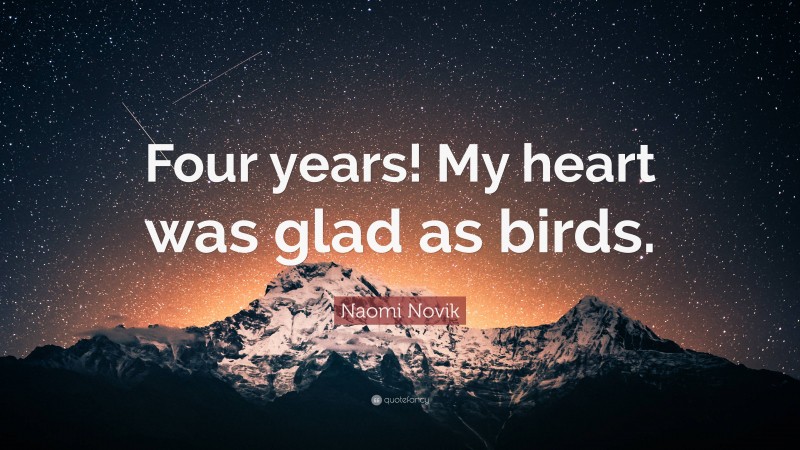 Four years! My heart was glad as birds.

Naomi Novik

quotefancy